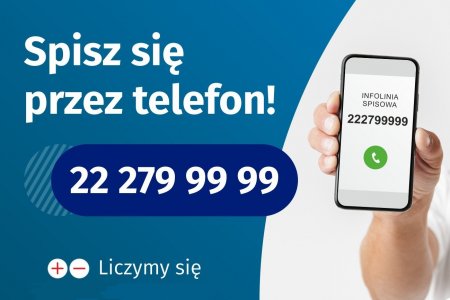 Spisz się przez telefon!

22 279 99 99

INFOLINIA SPISOWA
222799999

Liczymy się